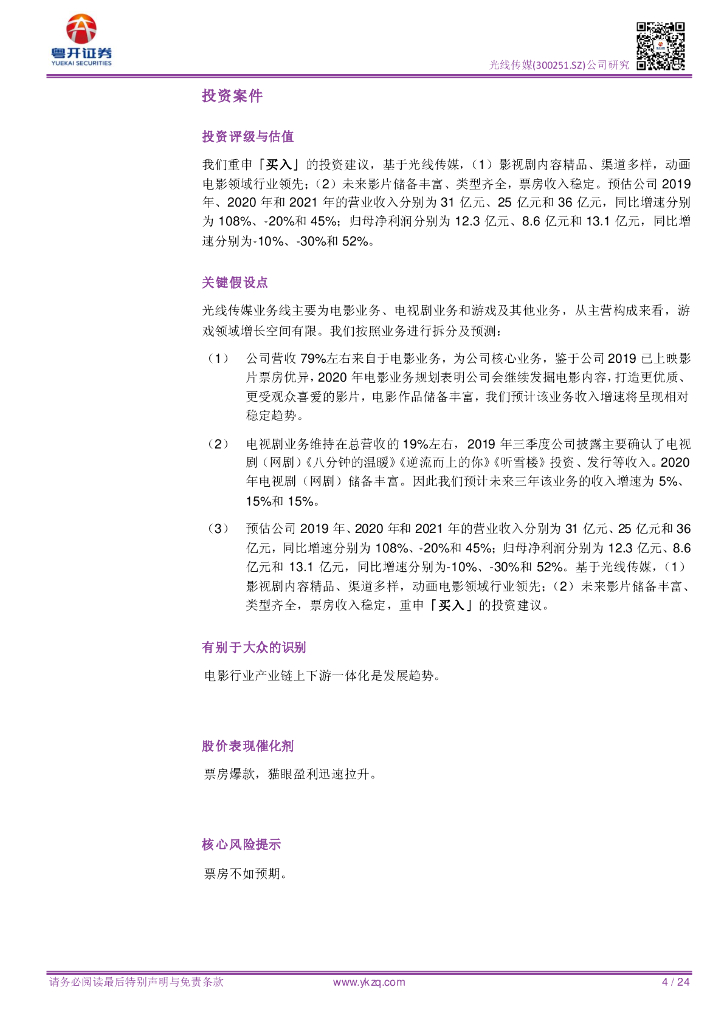 粤开证券
YUEKAI SECURITIES

光线传媒(300251.SZ)公司研究

投资案件

投资评级与估值

我们重申「买入」的投资建议，基于光线传媒，（1）影视剧内容精品、渠道多样，动画电影领域行业领先；（2）未来影片储备丰富、类型齐全，票房收入稳定。预估公司 2019 年、2020 年和 2021 年的营业收入分别为 31 亿元、25 亿元和 36 亿元，同比增速分别为 108%、-20%和 45%；归母净利润分别为 12.3 亿元、8.6 亿元和 13.1 亿元，同比增速分别为-10%、-30%和 52%。

关键假设点

光线传媒业务线主要为电影业务、电视剧业务和游戏及其他业务，从主营构成来看，游戏领域增长空间有限。我们按照业务进行拆分及预测：

（1） 公司营收 79%左右来自于电影业务，为公司核心业务，鉴于公司 2019 已上映影片票房优异，2020 年电影业务规划表明公司会继续发掘电影内容，打造更优质、更受观众喜爱的影片，电影作品储备丰富，我们预计该业务收入增速将呈现相对稳定趋势。

（2） 电视剧业务维持在总营收的 19%左右，2019 年三季度公司披露主要确认了电视剧（网剧）《八分钟的温暖》《逆流而上的你》《听雪楼》投资、发行等收入。2020 年电视剧（网剧）储备丰富。因此我们预计未来三年该业务的收入增速为 5%、15%和 15%。

（3） 预估公司 2019 年、2020 年和 2021 年的营业收入分别为 31 亿元、25 亿元和 36 亿元，同比增速分别为 108%、-20%和 45%；归母净利润分别为 12.3 亿元、8.6 亿元和 13.1 亿元，同比增速分别为-10%、-30%和 52%。基于光线传媒，（1）影视剧内容精品、渠道多样，动画电影领域行业领先；（2）未来影片储备丰富、类型齐全，票房收入稳定，重申「买入」的投资建议。

有别于大众的识别

电影行业产业链上下游一体化是发展趋势。

股价表现催化剂

票房爆款，猫眼盈利迅速拉升。

核心风险提示

票房不如预期。

请务必阅读最后特别声明与免责条款　　www.ykzq.com　　4 / 24